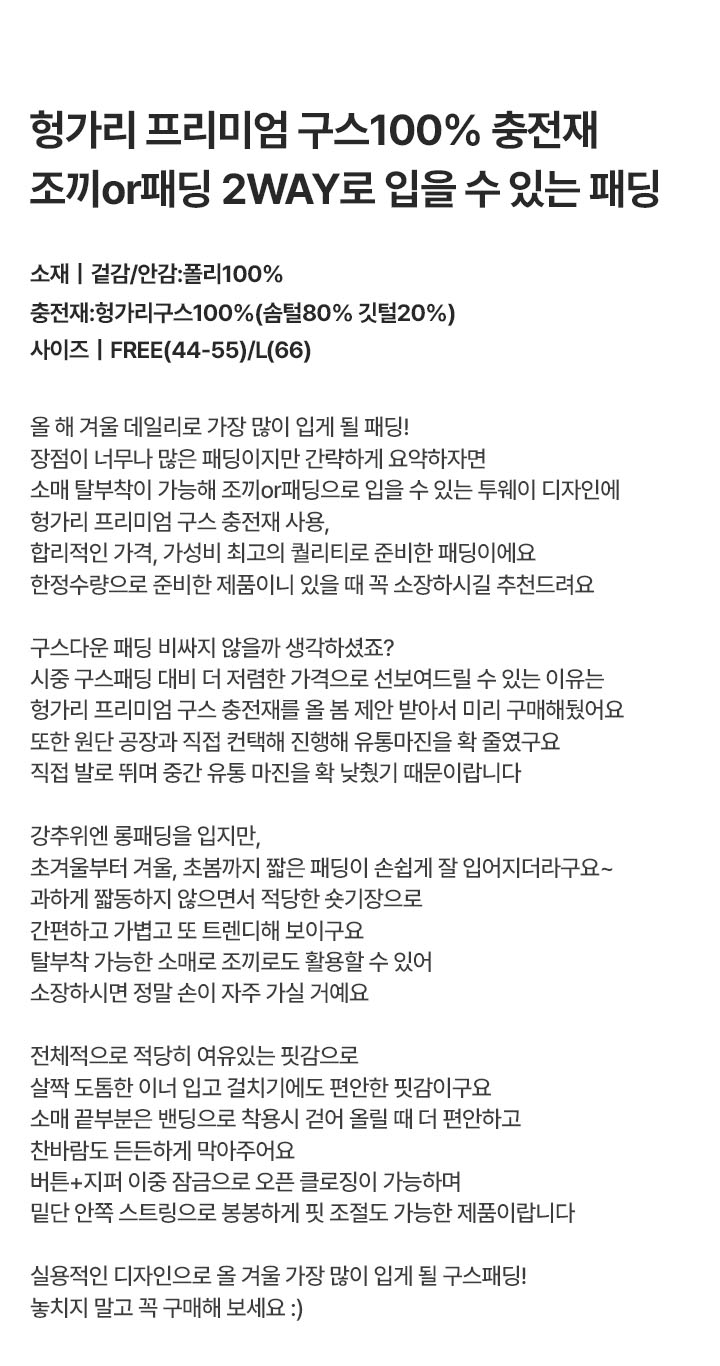 헝가리 프리미엄 구스100% 충전재
조끼or패딩 2WAY로 입을 수 있는 패딩

소재 | 겉감/안감:폴리100%
충전재:헝가리구스100%(솜털80% 깃털20%)
사이즈 | FREE(44-55)/L(66)

올 해 겨울 데일리로 가장 많이 입게 될 패딩!
장점이 너무나 많은 패딩이지만 간략하게 요약하자면
소매 탈부착이 가능해 조끼or패딩으로 입을 수 있는 투웨이 디자인에
헝가리 프리미엄 구스 충전재 사용,
합리적인 가격, 가성비 최고의 퀄리티로 준비한 패딩이에요
한정수량으로 준비한 제품이니 있을 때 꼭 소장하시길 추천드려요

구스다운 패딩 비싸지 않을까 생각하셨죠?
시중 구스패딩 대비 더 저렴한 가격으로 선보여드릴 수 있는 이유는
헝가리 프리미엄 구스 충전재를 올 봄 제안 받아서 미리 구매해뒀어요
또한 원단 공장과 직접 컨택해 진행해 유통마진을 확 줄였구요
직접 발로 뛰며 중간 유통 마진을 확 낮췄기 때문이랍니다

강추위엔 롱패딩을 입지만,
초겨울부터 겨울, 초봄까지 짧은 패딩이 손쉽게 잘 입어지더라구요~
과하게 짧동하지 않으면서 적당한 숏기장으로
간편하고 가볍고 또 트렌디해 보이구요
탈부착 가능한 소매로 조끼로도 활용할 수 있어
소장하시면 정말 손이 자주 가실 거예요

전체적으로 적당히 여유있는 핏감으로
살짝 도톰한 이너 입고 걸치기에도 편안한 핏감이구요
소매 끝부분은 밴딩으로 착용시 걷어 올릴 때 더 편안하고
찬바람도 든든하게 막아주어요
버튼+지퍼 이중 잠금으로 오픈 클로징이 가능하며
밑단 안쪽 스트링으로 봉봉하게 핏 조절도 가능한 제품이랍니다

실용적인 디자인으로 올 겨울 가장 많이 입게 될 구스패딩!
놓치지 말고 꼭 구매해 보세요 :)